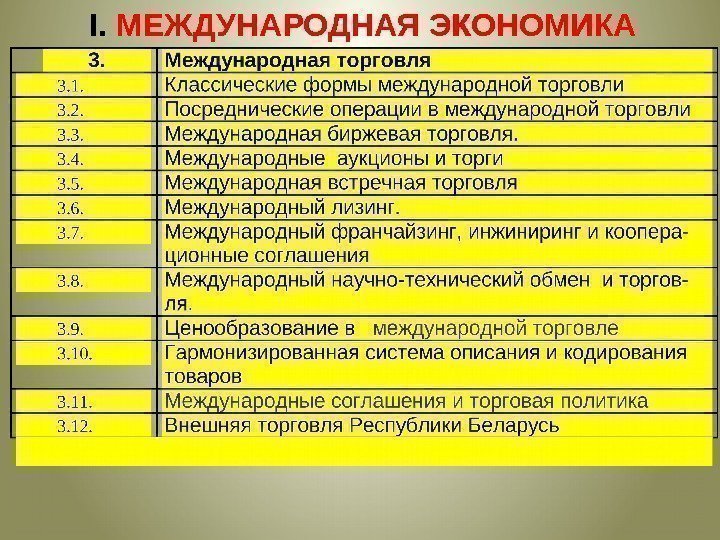 I. МЕЖДУНАРОДНАЯ ЭКОНОМИКА

| 3. | Международная торговля |
|---|---|
| 3.1. | Классические формы международной торговли |
| 3.2. | Посреднические операции в международной торговли |
| 3.3. | Международная биржевая торговля. |
| 3.4. | Международные аукционы и торги |
| 3.5. | Международная встречная торговля |
| 3.6. | Международный лизинг. |
| 3.7. | Международный франчайзинг, инжиниринг и кооперационные соглашения |
| 3.8. | Международный научно-технический обмен и торговля. |
| 3.9. | Ценообразование в международной торговле |
| 3.10. | Гармонизированная система описания и кодирования товаров |
| 3.11. | Международные соглашения и торговая политика |
| 3.12. | Внешняя торговля Республики Беларусь |